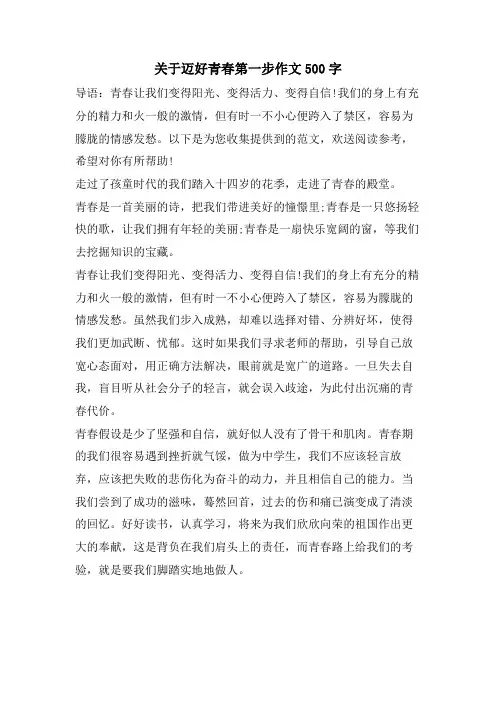 关于迈好青春第一步作文 500 字

导语：青春让我们变得阳光、变得活力、变得自信!我们的身上有充分的精力和火一般的激情，但有时一不小心便跨入了禁区，容易为朦胧的情感发愁。以下是为您收集提供到的范文，欢送阅读参考，希望对你有所帮助!

走过了孩童时代的我们踏入十四岁的花季，走进了青春的殿堂。

青春是一首美丽的诗，把我们带进美好的憧憬里;青春是一只悠扬轻快的歌，让我们拥有年轻的美丽;青春是一扇快乐宽阔的窗，等我们去挖掘知识的宝藏。

青春让我们变得阳光、变得活力、变得自信!我们的身上有充分的精力和火一般的激情，但有时一不小心便跨入了禁区，容易为朦胧的情感发愁。虽然我们步入成熟，却难以选择对错、分辨好坏，使得我们更加武断、忧郁。这时如果我们寻求老师的帮助，引导自己放宽心态面对，用正确方法解决，眼前就是宽广的道路。一旦失去自我，盲目听从社会分子的轻言，就会误入歧途，为此付出沉痛的青春代价。

青春假设是少了坚强和自信，就好似人没有了骨干和肌肉。青春期的我们很容易遇到挫折就气馁，做为中学生，我们不应该轻言放弃，应该把失败的悲伤化为奋斗的动力，并且相信自己的能力。当我们尝到了成功的滋味，蓦然回首，过去的伤和痛已演变成了清淡的回忆。好好读书，认真学习，将来为我们欣欣向荣的祖国作出更大的奉献，这是背负在我们肩头上的责任，而青春路上给我们的考验，就是要我们脚踏实地地做人。